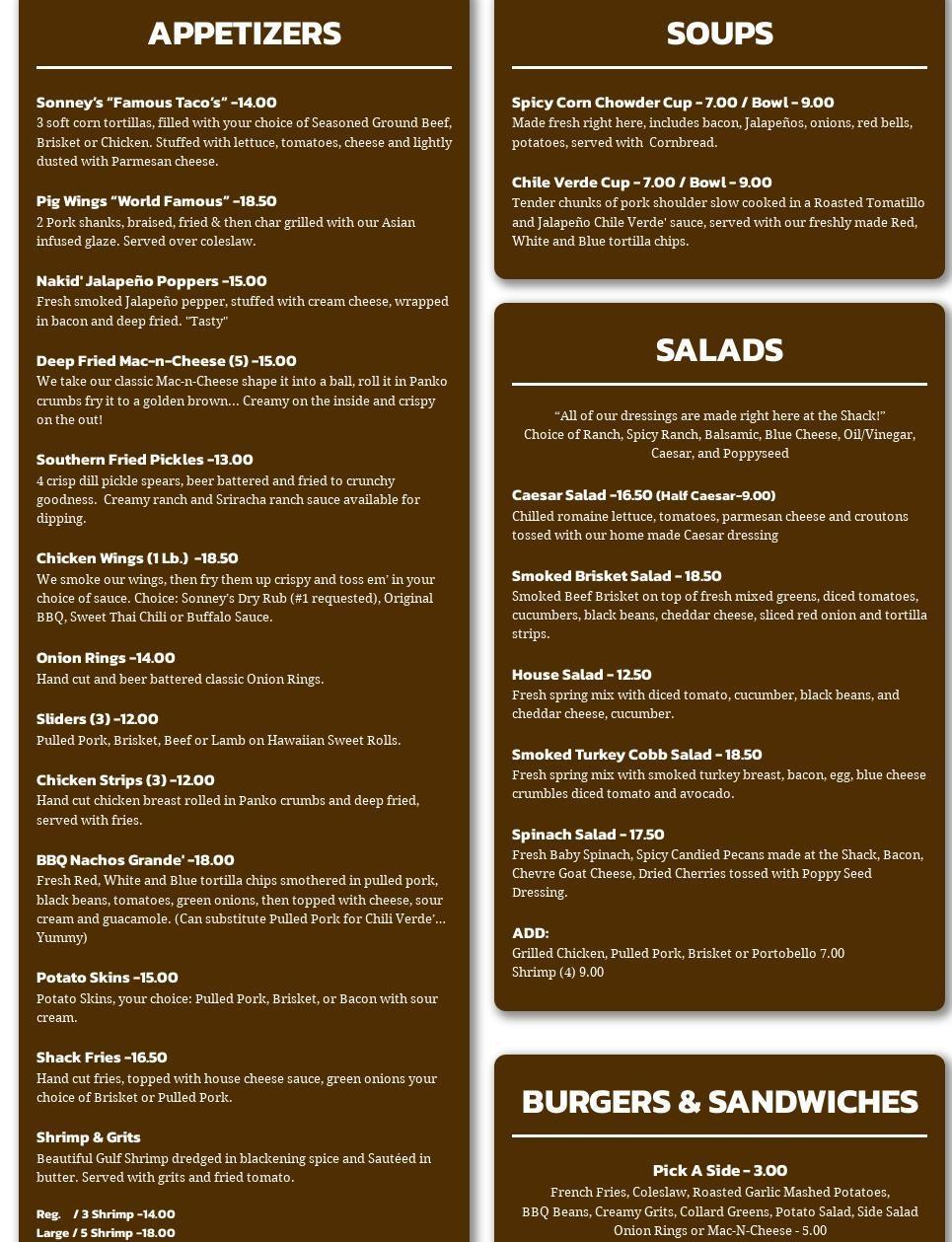 APPETIZERS

Sonney's "Famous Taco's" -14.00
3 soft corn tortillas, filled with your choice of Seasoned Ground Beef, Brisket or Chicken. Stuffed with lettuce, tomatoes, cheese and lightly dusted with Parmesan cheese.

Pig Wings "World Famous" -18.50
2 Pork shanks, braised, fried & then char grilled with our Asian infused glaze. Served over coleslaw.

Nakid' Jalapeño Poppers -15.00
Fresh smoked Jalapeño pepper, stuffed with cream cheese, wrapped in bacon and deep fried. "Tasty"

Deep Fried Mac-n-Cheese (5) -15.00
We take our classic Mac-n-Cheese shape it into a ball, roll it in Panko crumbs fry it to a golden brown... Creamy on the inside and crispy on the out!

Southern Fried Pickles -13.00
4 crisp dill pickle spears, beer battered and fried to crunchy goodness. Creamy ranch and Sriracha ranch sauce available for dipping.

Chicken Wings (1 Lb.) -18.50
We smoke our wings, then fry them up crispy and toss em' in your choice of sauce. Choice: Sonney's Dry Rub (#1 requested), Original BBQ, Sweet Thai Chili or Buffalo Sauce.

Onion Rings -14.00
Hand cut and beer battered classic Onion Rings.

Sliders (3) -12.00
Pulled Pork, Brisket, Beef or Lamb on Hawaiian Sweet Rolls.

Chicken Strips (3) -12.00
Hand cut chicken breast rolled in Panko crumbs and deep fried, served with fries.

BBQ Nachos Grande' -18.00
Fresh Red, White and Blue tortilla chips smothered in pulled pork, black beans, tomatoes, green onions, then topped with cheese, sour cream and guacamole. (Can substitute Pulled Pork for Chili Verde'... Yummy)

Potato Skins -15.00
Potato Skins, your choice: Pulled Pork, Brisket, or Bacon with sour cream.

Shack Fries -16.50
Hand cut fries, topped with house cheese sauce, green onions your choice of Brisket or Pulled Pork.

Shrimp & Grits
Beautiful Gulf Shrimp dredged in blackening spice and Sautéed in butter. Served with grits and fried tomato.

Reg. / 3 Shrimp -14.00
Large / 5 Shrimp -18.00

SOUPS

Spicy Corn Chowder Cup - 7.00 / Bowl - 9.00
Made fresh right here, includes bacon, Jalapeños, onions, red bells, potatoes, served with Cornbread.

Chile Verde Cup - 7.00 / Bowl - 9.00
Tender chunks of pork shoulder slow cooked in a Roasted Tomatillo and Jalapeño Chile Verde' sauce, served with our freshly made Red, White and Blue tortilla chips.

SALADS

"All of our dressings are made right here at the Shack!"
Choice of Ranch, Spicy Ranch, Balsamic, Blue Cheese, Oil/Vinegar, Caesar, and Poppyseed

Caesar Salad -16.50 (Half Caesar-9.00)
Chilled romaine lettuce, tomatoes, parmesan cheese and croutons tossed with our home made Caesar dressing

Smoked Brisket Salad - 18.50
Smoked Beef Brisket on top of fresh mixed greens, diced tomatoes, cucumbers, black beans, cheddar cheese, sliced red onion and tortilla strips.

House Salad - 12.50
Fresh spring mix with diced tomato, cucumber, black beans, and cheddar cheese, cucumber.

Smoked Turkey Cobb Salad - 18.50
Fresh spring mix with smoked turkey breast, bacon, egg, blue cheese crumbles diced tomato and avocado.

Spinach Salad - 17.50
Fresh Baby Spinach, Spicy Candied Pecans made at the Shack, Bacon, Chevre Goat Cheese, Dried Cherries tossed with Poppy Seed Dressing.

ADD:
Grilled Chicken, Pulled Pork, Brisket or Portobello 7.00
Shrimp (4) 9.00

BURGERS & SANDWICHES

Pick A Side - 3.00
French Fries, Coleslaw, Roasted Garlic Mashed Potatoes, BBQ Beans, Creamy Grits, Collard Greens, Potato Salad, Side Salad
Onion Rings or Mac-N-Cheese - 5.00